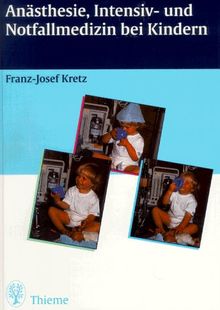 Anästhesie, Intensiv- und Notfallmedizin bei Kindern

Franz-Josef Kretz

Thieme